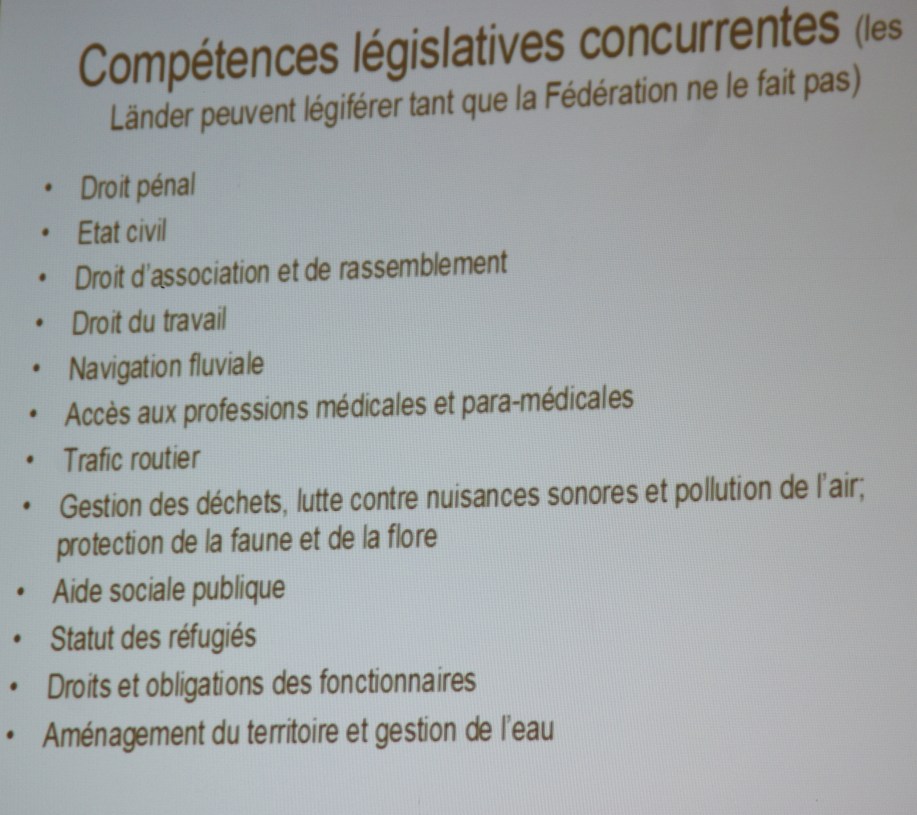 Compétences législatives concurrentes (les Länder peuvent légiférer tant que la Fédération ne le fait pas)

• Droit pénal
• Etat civil
• Droit d'association et de rassemblement
• Droit du travail
• Navigation fluviale
• Accès aux professions médicales et para-médicales
• Trafic routier
• Gestion des déchets, lutte contre nuisances sonores et pollution de l'air; protection de la faune et de la flore
• Aide sociale publique
• Statut des réfugiés
• Droits et obligations des fonctionnaires
• Aménagement du territoire et gestion de l'eau